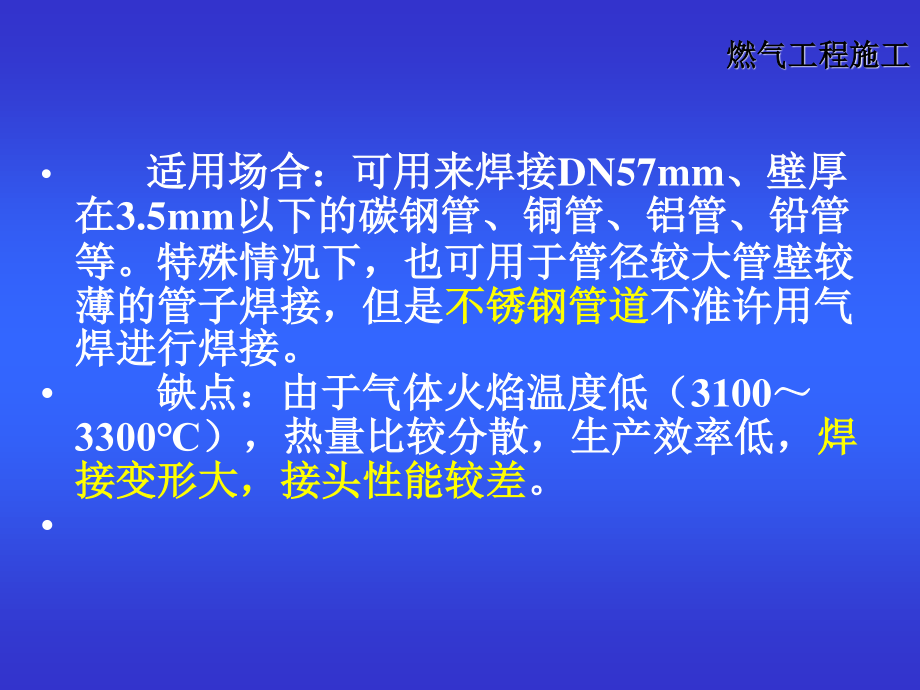 燃气工程施工

• 适用场合：可用来焊接DN57mm、壁厚在3.5mm以下的碳钢管、铜管、铝管、铅管等。特殊情况下，也可用于管径较大管壁较薄的管子焊接，但是不锈钢管道不准许用气焊进行焊接。

• 缺点：由于气体火焰温度低（3100～3300℃），热量比较分散，生产效率低，焊接变形大，接头性能较差。

•